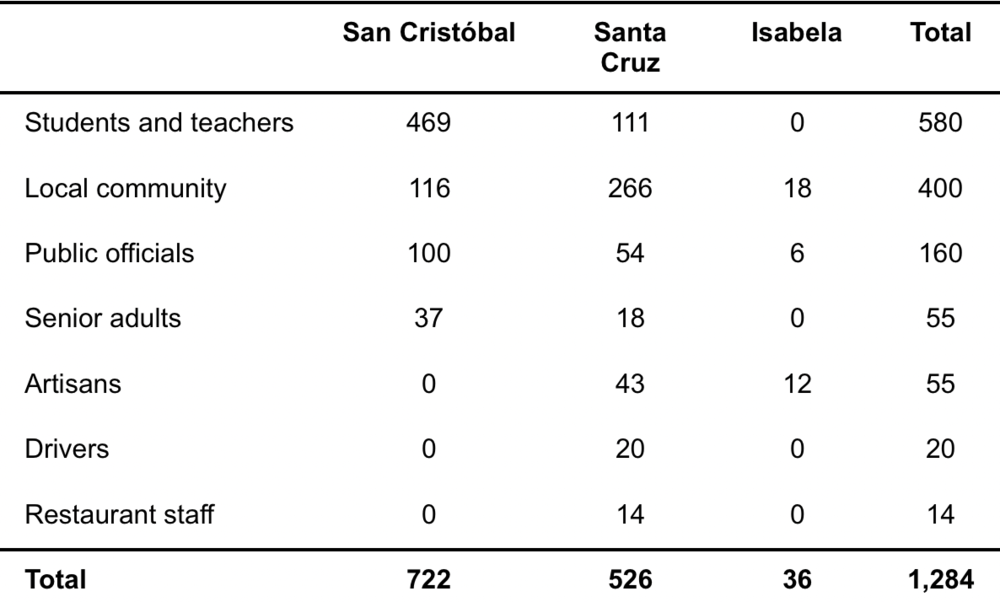 | | San Cristóbal | Santa Cruz | Isabela | Total |
|---|---|---|---|---|
| Students and teachers | 469 | 111 | 0 | 580 |
| Local community | 116 | 266 | 18 | 400 |
| Public officials | 100 | 54 | 6 | 160 |
| Senior adults | 37 | 18 | 0 | 55 |
| Artisans | 0 | 43 | 12 | 55 |
| Drivers | 0 | 20 | 0 | 20 |
| Restaurant staff | 0 | 14 | 0 | 14 |
| **Total** | **722** | **526** | **36** | **1,284** |